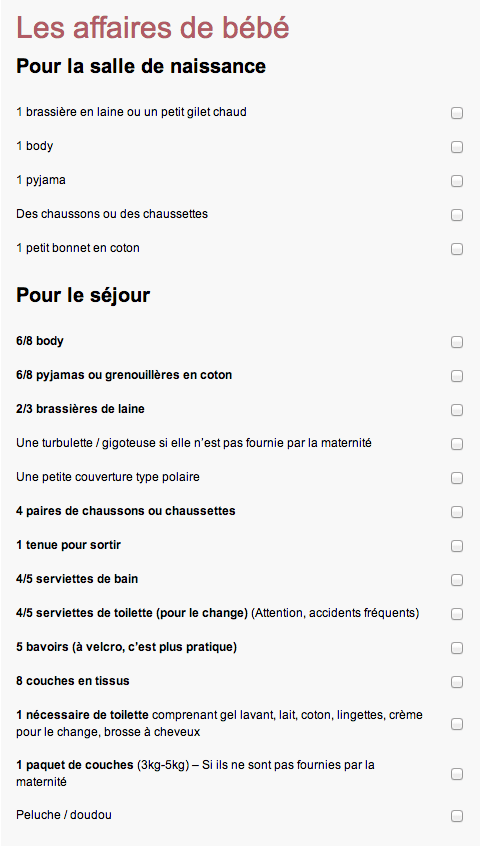 Les affaires de bébé

Pour la salle de naissance

1 brassière en laine ou un petit gilet chaud

1 body

1 pyjama

Des chaussons ou des chaussettes

1 petit bonnet en coton

Pour le séjour

6/8 body

6/8 pyjamas ou grenouillères en coton

2/3 brassières de laine

Une turbulette / gigoteuse si elle n'est pas fournie par la maternité

Une petite couverture type polaire

4 paires de chaussons ou chaussettes

1 tenue pour sortir

4/5 serviettes de bain

4/5 serviettes de toilette (pour le change) (Attention, accidents fréquents)

5 bavoirs (à velcro, c'est plus pratique)

8 couches en tissus

1 nécessaire de toilette comprenant gel lavant, lait, coton, lingettes, crème pour le change, brosse à cheveux

1 paquet de couches (3kg-5kg) – Si ils ne sont pas fournies par la maternité

Peluche / doudou